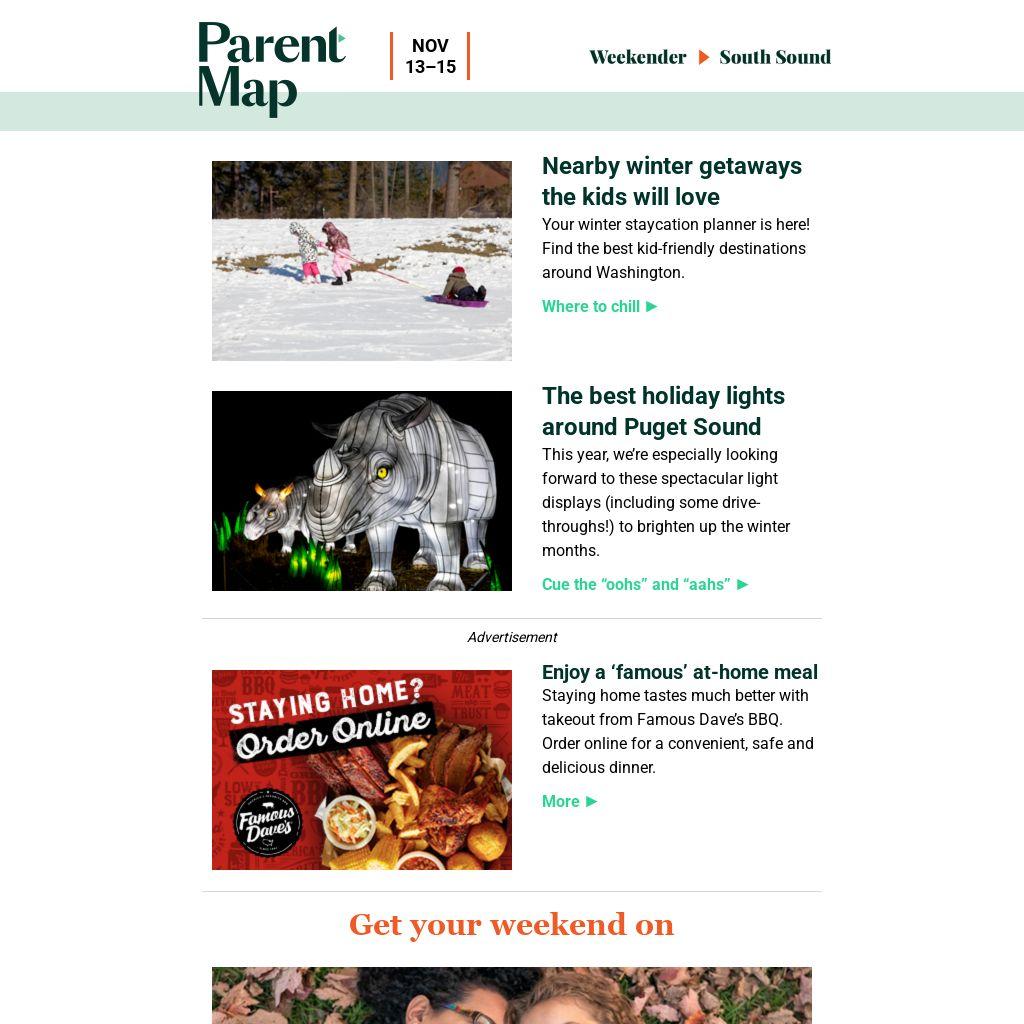 Parent Map

NOV
13–15

Weekender ▶ South Sound

Nearby winter getaways the kids will love

Your winter staycation planner is here! Find the best kid-friendly destinations around Washington.

Where to chill ▶

The best holiday lights around Puget Sound

This year, we're especially looking forward to these spectacular light displays (including some drive-throughs!) to brighten up the winter months.

Cue the "oohs" and "aahs" ▶

Advertisement

STAYING HOME? Order Online

Famous Dave's

Enjoy a 'famous' at-home meal

Staying home tastes much better with takeout from Famous Dave's BBQ. Order online for a convenient, safe and delicious dinner.

More ▶

Get your weekend on